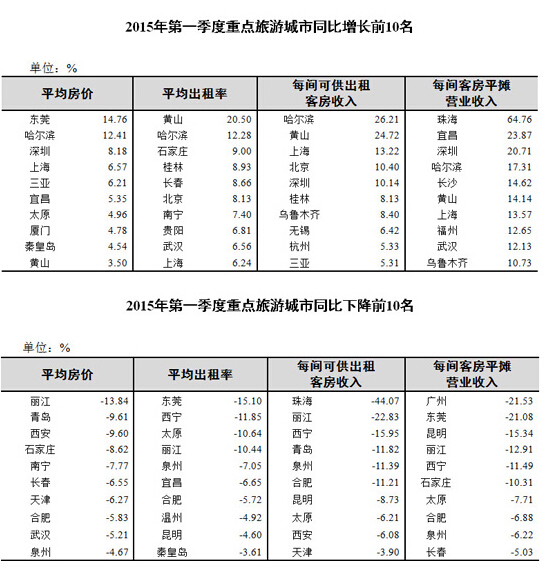 2015年第一季度重点旅游城市同比增长前10名

单位：%

| 平均房价 | | 平均出租率 | | 每间可供出租客房收入 | | 每间客房平摊营业收入 | |
|---|---|---|---|---|---|---|---|
| 东莞 | 14.76 | 黄山 | 20.50 | 哈尔滨 | 26.21 | 珠海 | 64.76 |
| 哈尔滨 | 12.41 | 哈尔滨 | 12.28 | 黄山 | 24.72 | 宜昌 | 23.87 |
| 深圳 | 8.18 | 石家庄 | 9.00 | 上海 | 13.22 | 深圳 | 20.71 |
| 上海 | 6.57 | 桂林 | 8.93 | 北京 | 10.40 | 哈尔滨 | 17.31 |
| 三亚 | 6.21 | 长春 | 8.66 | 深圳 | 10.14 | 长沙 | 14.62 |
| 宜昌 | 5.35 | 北京 | 8.13 | 桂林 | 8.13 | 黄山 | 14.14 |
| 太原 | 4.96 | 南宁 | 7.40 | 乌鲁木齐 | 8.40 | 上海 | 13.57 |
| 厦门 | 4.78 | 贵阳 | 6.81 | 无锡 | 6.42 | 福州 | 12.65 |
| 秦皇岛 | 4.54 | 武汉 | 6.56 | 杭州 | 5.33 | 武汉 | 12.13 |
| 黄山 | 3.50 | 上海 | 6.24 | 三亚 | 5.31 | 乌鲁木齐 | 10.73 |

2015年第一季度重点旅游城市同比下降前10名

单位：%

| 平均房价 | | 平均出租率 | | 每间可供出租客房收入 | | 每间客房平摊营业收入 | |
|---|---|---|---|---|---|---|---|
| 丽江 | -13.84 | 东莞 | -15.10 | 珠海 | -44.07 | 广州 | -21.53 |
| 青岛 | -9.61 | 西宁 | -11.85 | 丽江 | -22.83 | 东莞 | -21.08 |
| 西安 | -9.60 | 太原 | -10.64 | 西宁 | -15.95 | 昆明 | -15.34 |
| 石家庄 | -8.62 | 丽江 | -10.44 | 青岛 | -11.82 | 丽江 | -12.91 |
| 南宁 | -7.77 | 泉州 | -7.05 | 泉州 | -11.39 | 西宁 | -11.49 |
| 长春 | -6.55 | 宜昌 | -6.65 | 合肥 | -11.21 | 石家庄 | -10.31 |
| 天津 | -6.27 | 合肥 | -5.72 | 昆明 | -8.73 | 太原 | -7.71 |
| 合肥 | -5.83 | 温州 | -4.92 | 太原 | -6.21 | 合肥 | -6.88 |
| 武汉 | -5.21 | 昆明 | -4.60 | 西安 | -6.08 | 泉州 | -6.22 |
| 泉州 | -4.67 | 秦皇岛 | -3.61 | 天津 | -3.90 | 长春 | -5.03 |